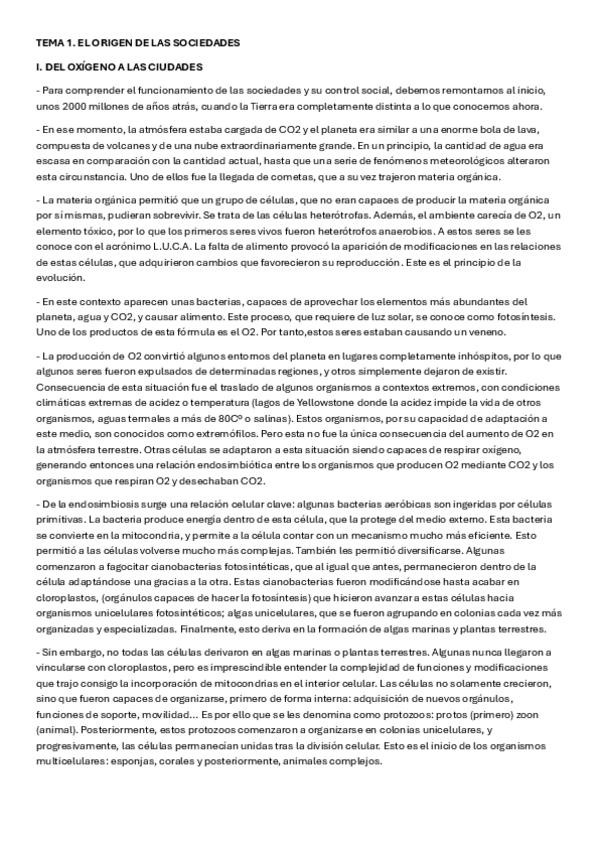 TEMA 1. EL ORIGEN DE LAS SOCIEDADES

I. DEL OXÍGENO A LAS CIUDADES

- Para comprender el funcionamiento de las sociedades y su control social, debemos remontarnos al inicio, unos 2000 millones de años atrás, cuando la Tierra era completamente distinta a lo que conocemos ahora.

- En ese momento, la atmósfera estaba cargada de CO2 y el planeta era similar a una enorme bola de lava, compuesta de volcanes y de una nube extraordinariamente grande. En un principio, la cantidad de agua era escasa en comparación con la cantidad actual, hasta que una serie de fenómenos meteorológicos alteraron esta circunstancia. Uno de ellos fue la llegada de cometas, que a su vez trajeron materia orgánica.

- La materia orgánica permitió que un grupo de células, que no eran capaces de producir la materia orgánica por sí mismas, pudieran sobrevivir. Se trata de las células heterótrofas. Además, el ambiente carecía de O2, un elemento tóxico, por lo que los primeros seres vivos fueron heterótrofos anaerobios. A estos seres se les conoce con el acrónimo L.U.C.A. La falta de alimento provocó la aparición de modificaciones en las relaciones de estas células, que adquirieron cambios que favorecieron su reproducción. Este es el principio de la evolución.

- En este contexto aparecen unas bacterias, capaces de aprovechar los elementos más abundantes del planeta, agua y CO2, y causar alimento. Este proceso, que requiere de luz solar, se conoce como fotosíntesis. Uno de los productos de esta fórmula es el O2. Por tanto,estos seres estaban causando un veneno.

- La producción de O2 convirtió algunos entornos del planeta en lugares completamente inhóspitos, por lo que algunos seres fueron expulsados de determinadas regiones, y otros simplemente dejaron de existir. Consecuencia de esta situación fue el traslado de algunos organismos a contextos extremos, con condiciones climáticas extremas de acidez o temperatura (lagos de Yellowstone donde la acidez impide la vida de otros organismos, aguas termales a más de 80Cº o salinas). Estos organismos, por su capacidad de adaptación a este medio, son conocidos como extremófilos. Pero esta no fue la única consecuencia del aumento de O2 en la atmósfera terrestre. Otras células se adaptaron a esta situación siendo capaces de respirar oxígeno, generando entonces una relación endosimbiótica entre los organismos que producen O2 mediante CO2 y los organismos que respiran O2 y desechaban CO2.

- De la endosimbiosis surge una relación celular clave: algunas bacterias aeróbicas son ingeridas por células primitivas. La bacteria produce energía dentro de esta célula, que la protege del medio externo. Esta bacteria se convierte en la mitocondria, y permite a la célula contar con un mecanismo mucho más eficiente. Esto permitió a las células volverse mucho más complejas. También les permitió diversificarse. Algunas comenzaron a fagocitar cianobacterias fotosintéticas, que al igual que antes, permanecieron dentro de la célula adaptándose una gracias a la otra. Estas cianobacterias fueron modificándose hasta acabar en cloroplastos, (orgánulos capaces de hacer la fotosíntesis) que hicieron avanzar a estas células hacia organismos unicelulares fotosintéticos; algas unicelulares, que se fueron agrupando en colonias cada vez más organizadas y especializadas. Finalmente, esto deriva en la formación de algas marinas y plantas terrestres.

- Sin embargo, no todas las células derivaron en algas marinas o plantas terrestres. Algunas nunca llegaron a vincularse con cloroplastos, pero es imprescindible entender la complejidad de funciones y modificaciones que trajo consigo la incorporación de mitocondrias en el interior celular. Las células no solamente crecieron, sino que fueron capaces de organizarse, primero de forma interna: adquisición de nuevos orgánulos, funciones de soporte, movilidad... Es por ello que se les denomina como protozoos: protos (primero) zoon (animal). Posteriormente, estos protozoos comenzaron a organizarse en colonias unicelulares, y progresivamente, las células permanecían unidas tras la división celular. Esto es el inicio de los organismos multicelulares: esponjas, corales y posteriormente, animales complejos.